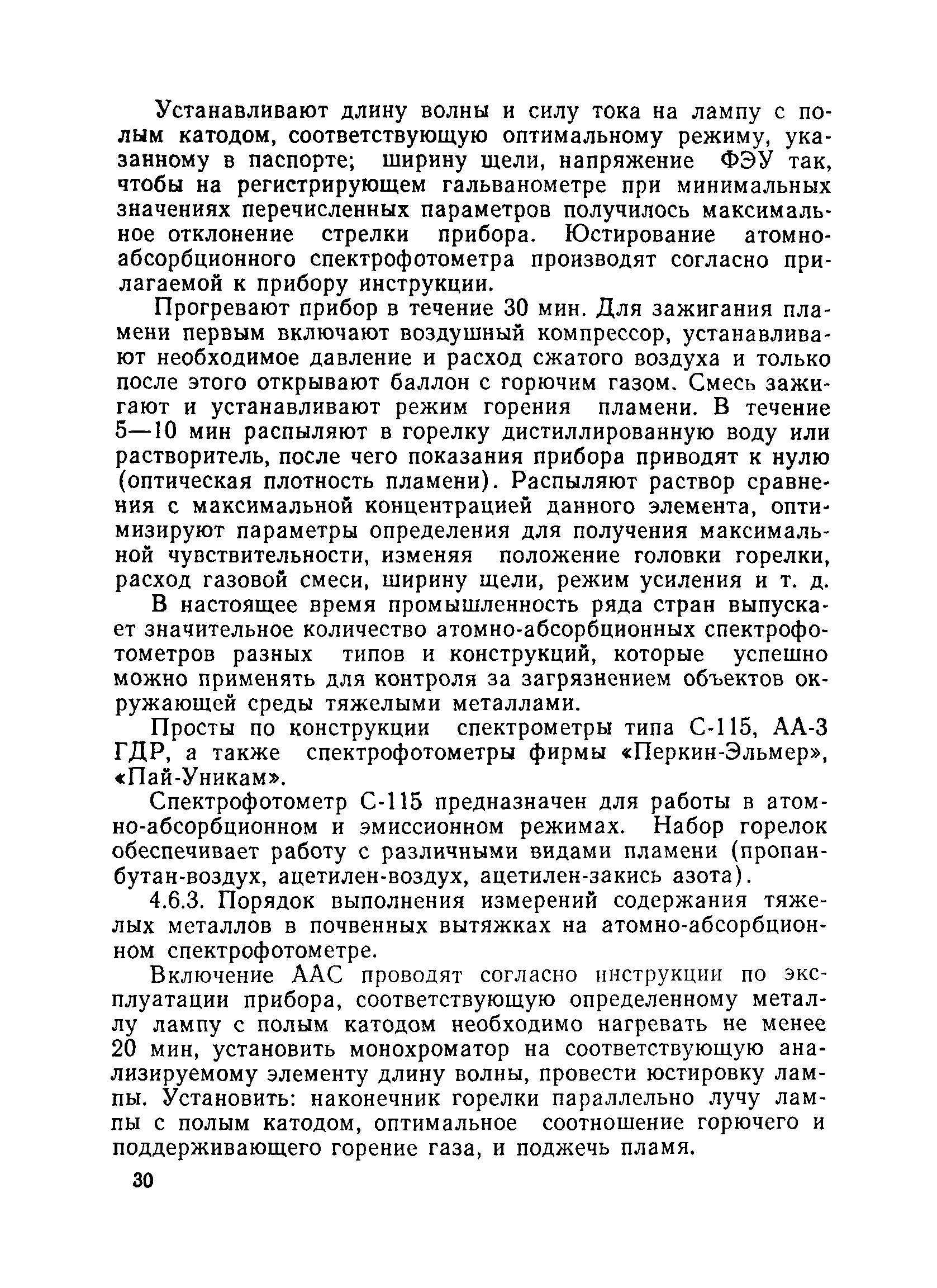 Устанавливают длину волны и силу тока на лампу с полым катодом, соответствующую оптимальному режиму, указанному в паспорте; ширину щели, напряжение ФЭУ так, чтобы на регистрирующем гальванометре при минимальных значениях перечисленных параметров получилось максимальное отклонение стрелки прибора. Юстирование атомно-абсорбционного спектрофотометра производят согласно прилагаемой к прибору инструкции.

Прогревают прибор в течение 30 мин. Для зажигания пламени первым включают воздушный компрессор, устанавливают необходимое давление и расход сжатого воздуха и только после этого открывают баллон с горючим газом. Смесь зажигают и устанавливают режим горения пламени. В течение 5—10 мин распыляют в горелку дистиллированную воду или растворитель, после чего показания прибора приводят к нулю (оптическая плотность пламени). Распыляют раствор сравнения с максимальной концентрацией данного элемента, оптимизируют параметры определения для получения максимальной чувствительности, изменяя положение головки горелки, расход газовой смеси, ширину щели, режим усиления и т. д.

В настоящее время промышленность ряда стран выпускает значительное количество атомно-абсорбционных спектрофотометров разных типов и конструкций, которые успешно можно применять для контроля за загрязнением объектов окружающей среды тяжелыми металлами.

Просты по конструкции спектрометры типа С-115, АА-3 ГДР, а также спектрофотометры фирмы «Перкин-Эльмер», «Пай-Уникам».

Спектрофотометр С-115 предназначен для работы в атомно-абсорбционном и эмиссионном режимах. Набор горелок обеспечивает работу с различными видами пламени (пропан-бутан-воздух, ацетилен-воздух, ацетилен-закись азота).

4.6.3. Порядок выполнения измерений содержания тяжелых металлов в почвенных вытяжках на атомно-абсорбционном спектрофотометре.

Включение ААС проводят согласно инструкции по эксплуатации прибора, соответствующую определенному металлу лампу с полым катодом необходимо нагревать не менее 20 мин, установить монохроматор на соответствующую анализируемому элементу длину волны, провести юстировку лампы. Установить: наконечник горелки параллельно лучу лампы с полым катодом, оптимальное соотношение горючего и поддерживающего горение газа, и поджечь пламя.

30